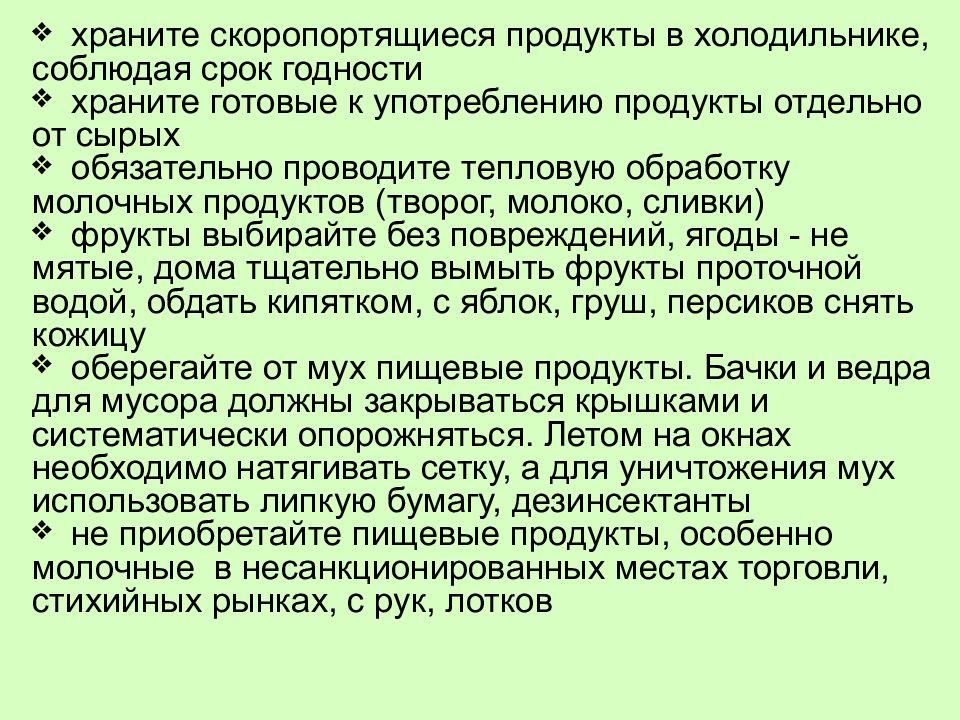 ❖ храните скоропортящиеся продукты в холодильнике, соблюдая срок годности
❖ храните готовые к употреблению продукты отдельно от сырых
❖ обязательно проводите тепловую обработку молочных продуктов (творог, молоко, сливки)
❖ фрукты выбирайте без повреждений, ягоды - не мятые, дома тщательно вымыть фрукты проточной водой, обдать кипятком, с яблок, груш, персиков снять кожицу
❖ оберегайте от мух пищевые продукты. Бачки и ведра для мусора должны закрываться крышками и систематически опорожняться. Летом на окнах необходимо натягивать сетку, а для уничтожения мух использовать липкую бумагу, дезинсектанты
❖ не приобретайте пищевые продукты, особенно молочные  в несанкционированных местах торговли, стихийных рынках, с рук, лотков